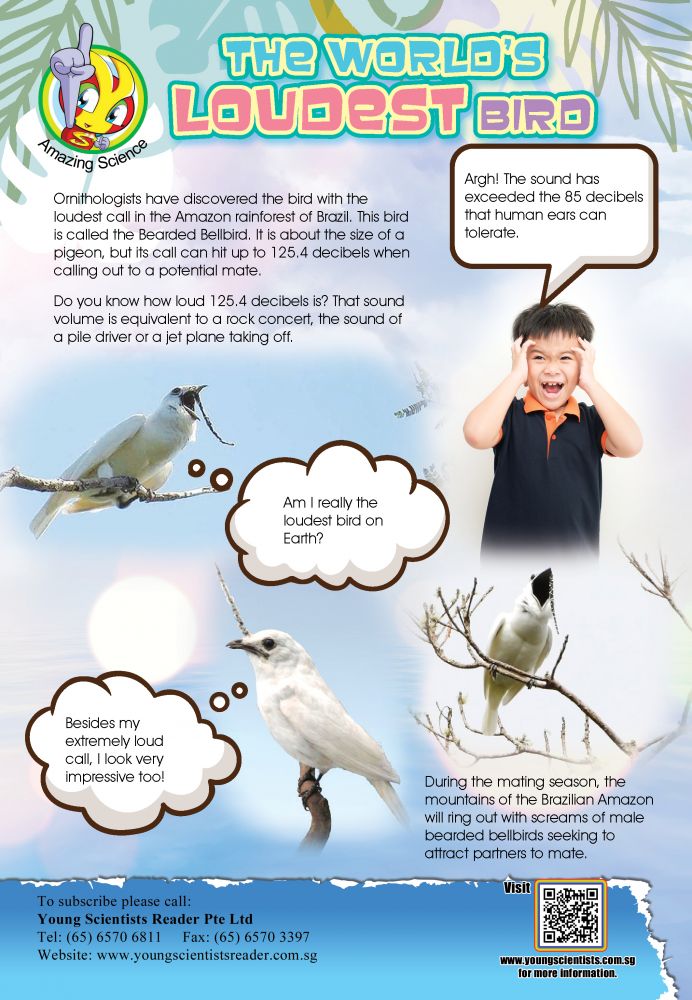 Amazing Science

THE WORLD'S LOUDEST BIRD

Ornithologists have discovered the bird with the loudest call in the Amazon rainforest of Brazil. This bird is called the Bearded Bellbird. It is about the size of a pigeon, but its call can hit up to 125.4 decibels when calling out to a potential mate.

Do you know how loud 125.4 decibels is? That sound volume is equivalent to a rock concert, the sound of a pile driver or a jet plane taking off.

Argh! The sound has exceeded the 85 decibels that human ears can tolerate.

Am I really the loudest bird on Earth?

Besides my extremely loud call, I look very impressive too!

During the mating season, the mountains of the Brazilian Amazon will ring out with screams of male bearded bellbirds seeking to attract partners to mate.

To subscribe please call:
Young Scientists Reader Pte Ltd
Tel: (65) 6570 6811 Fax: (65) 6570 3397
Website: www.youngscientistsreader.com.sg

Visit
www.youngscientists.com.sg for more information.